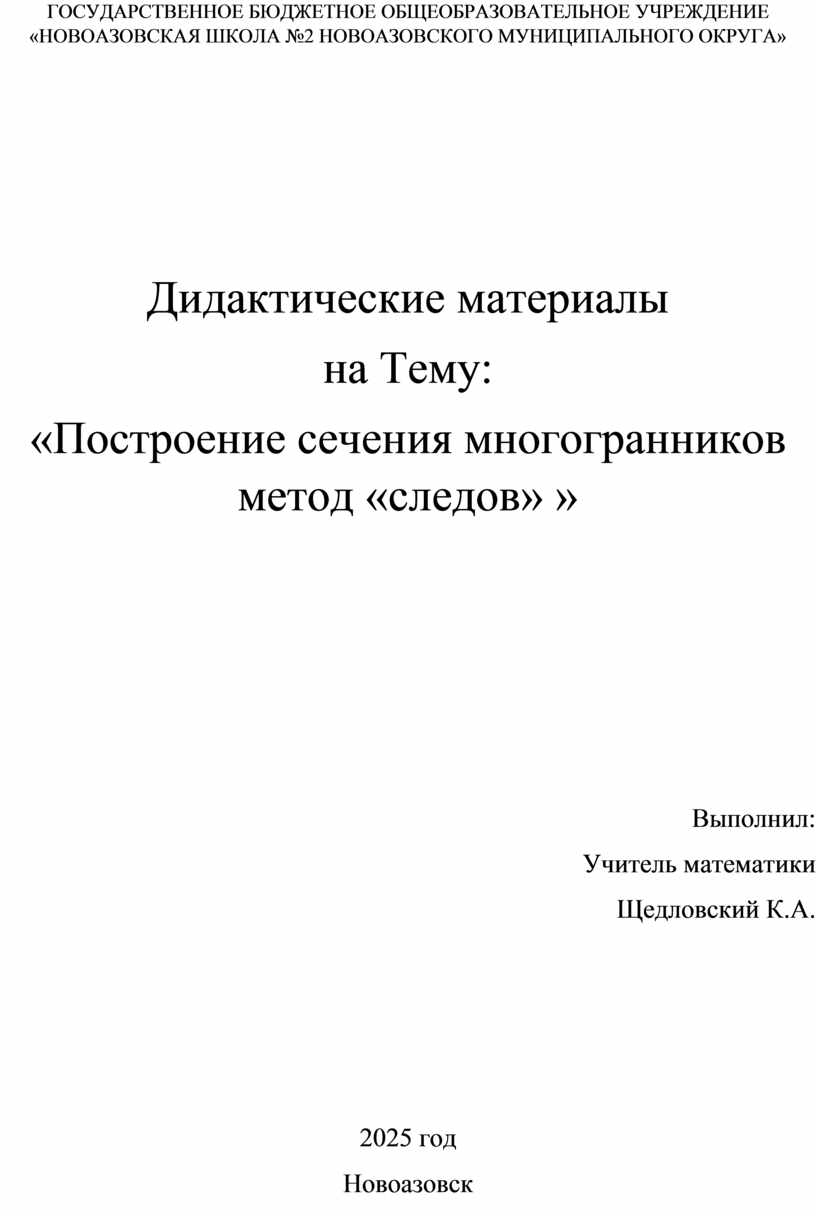 ГОСУДАРСТВЕННОЕ БЮДЖЕТНОЕ ОБЩЕОБРАЗОВАТЕЛЬНОЕ УЧРЕЖДЕНИЕ «НОВОАЗОВСКАЯ ШКОЛА №2 НОВОАЗОВСКОГО МУНИЦИПАЛЬНОГО ОКРУГА»

Дидактические материалы
на Тему:
«Построение сечения многогранников
метод «следов» »

Выполнил:
Учитель математики
Щедловский К.А.

2025 год
Новоазовск